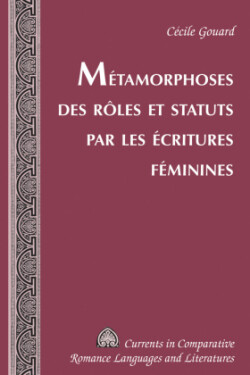 Cécile Gouard

MÉTAMORPHOSES DES RÔLES ET STATUTS PAR LES ÉCRITURES FÉMININES

Currents in Comparative Romance Languages and Literatures